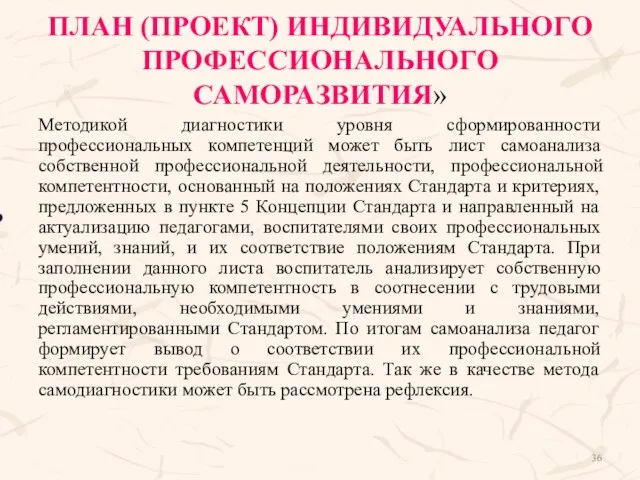 ПЛАН (ПРОЕКТ) ИНДИВИДУАЛЬНОГО ПРОФЕССИОНАЛЬНОГО САМОРАЗВИТИЯ»

Методикой диагностики уровня сформированности профессиональных компетенций может быть лист самоанализа собственной профессиональной деятельности, профессиональной компетентности, основанный на положениях Стандарта и критериях, предложенных в пункте 5 Концепции Стандарта и направленный на актуализацию педагогами, воспитателями своих профессиональных умений, знаний, и их соответствие положениям Стандарта. При заполнении данного листа воспитатель анализирует собственную профессиональную компетентность в соотнесении с трудовыми действиями, необходимыми умениями и знаниями, регламентированными Стандартом. По итогам самоанализа педагог формирует вывод о соответствии их профессиональной компетентности требованиям Стандарта. Так же в качестве метода самодиагностики может быть рассмотрена рефлексия.

36